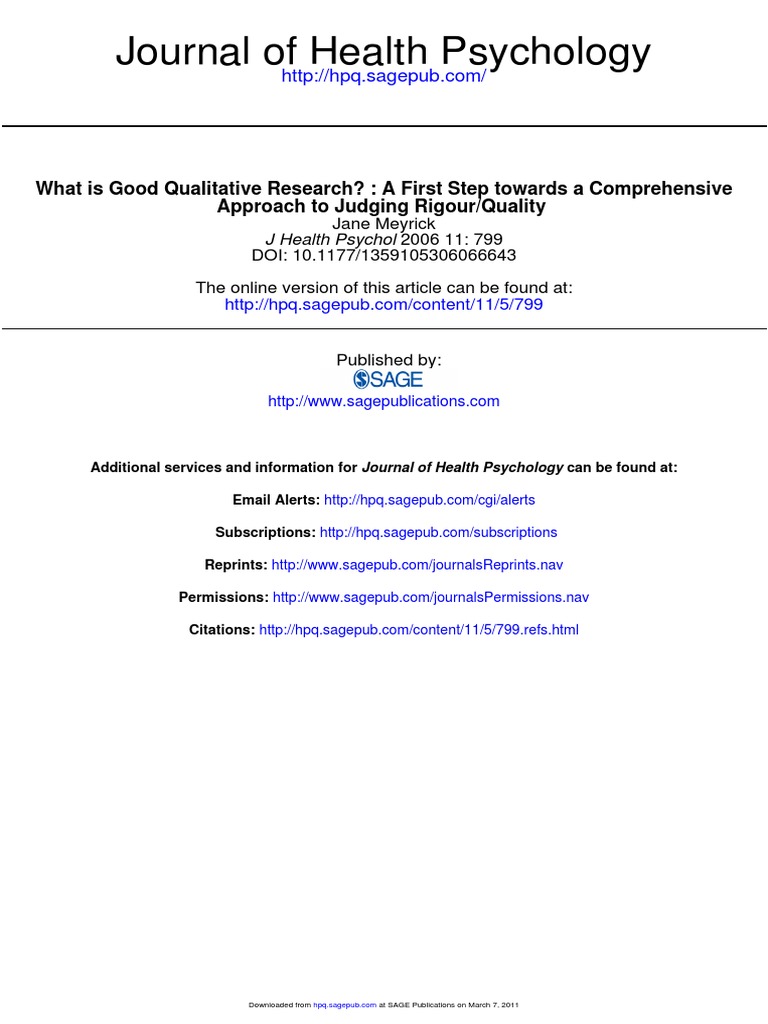 Journal of Health Psychology
http://hpq.sagepub.com/

What is Good Qualitative Research? : A First Step towards a Comprehensive Approach to Judging Rigour/Quality
Jane Meyrick
J Health Psychol 2006 11: 799
DOI: 10.1177/1359105306066643

The online version of this article can be found at:
http://hpq.sagepub.com/content/11/5/799

Published by:
SAGE
http://www.sagepublications.com

Additional services and information for Journal of Health Psychology can be found at:

Email Alerts: http://hpq.sagepub.com/cgi/alerts

Subscriptions: http://hpq.sagepub.com/subscriptions

Reprints: http://www.sagepub.com/journalsReprints.nav

Permissions: http://www.sagepub.com/journalsPermissions.nav

Citations: http://hpq.sagepub.com/content/11/5/799.refs.html

Downloaded from hpq.sagepub.com at SAGE Publications on March 7, 2011